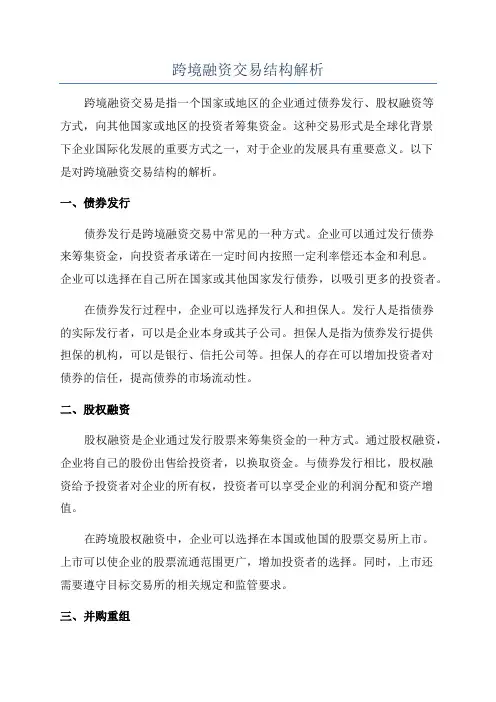 跨境融资交易结构解析

跨境融资交易是指一个国家或地区的企业通过债券发行、股权融资等方式，向其他国家或地区的投资者筹集资金。这种交易形式是全球化背景下企业国际化发展的重要方式之一，对于企业的发展具有重要意义。以下是对跨境融资交易结构的解析。

一、债券发行

债券发行是跨境融资交易中常见的一种方式。企业可以通过发行债券来筹集资金，向投资者承诺在一定时间内按照一定利率偿还本金和利息。企业可以选择在自己所在国家或其他国家发行债券，以吸引更多的投资者。

在债券发行过程中，企业可以选择发行人和担保人。发行人是指债券的实际发行者，可以是企业本身或其子公司。担保人是指为债券发行提供担保的机构，可以是银行、信托公司等。担保人的存在可以增加投资者对债券的信任，提高债券的市场流动性。

二、股权融资

股权融资是企业通过发行股票来筹集资金的一种方式。通过股权融资，企业将自己的股份出售给投资者，以换取资金。与债券发行相比，股权融资给予投资者对企业的所有权，投资者可以享受企业的利润分配和资产增值。

在跨境股权融资中，企业可以选择在本国或他国的股票交易所上市。上市可以使企业的股票流通范围更广，增加投资者的选择。同时，上市还需要遵守目标交易所的相关规定和监管要求。

三、并购重组